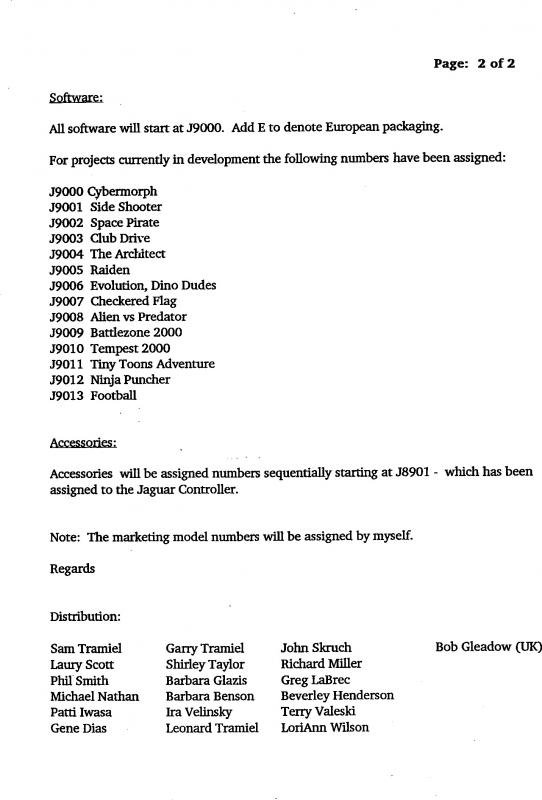 Page: 2 of 2

Software:

All software will start at J9000. Add E to denote European packaging.

For projects currently in development the following numbers have been assigned:

J9000 Cybermorph
J9001 Side Shooter
J9002 Space Pirate
J9003 Club Drive
J9004 The Architect
J9005 Raiden
J9006 Evolution, Dino Dudes
J9007 Checkered Flag
J9008 Alien vs Predator
J9009 Battlezone 2000
J9010 Tempest 2000
J9011 Tiny Toons Adventure
J9012 Ninja Puncher
J9013 Football

Accessories:

Accessories will be assigned numbers sequentially starting at J8901 - which has been assigned to the Jaguar Controller.

Note: The marketing model numbers will be assigned by myself.

Regards

Distribution:

Sam Tramiel
Laury Scott
Phil Smith
Michael Nathan
Patti Iwasa
Gene Dias

Garry Tramiel
Shirley Taylor
Barbara Glazis
Barbara Benson
Ira Velinsky
Leonard Tramiel

John Skruch
Richard Miller
Greg LaBrec
Beverley Henderson
Terry Valeski
LoriAnn Wilson

Bob Gleadow (UK)